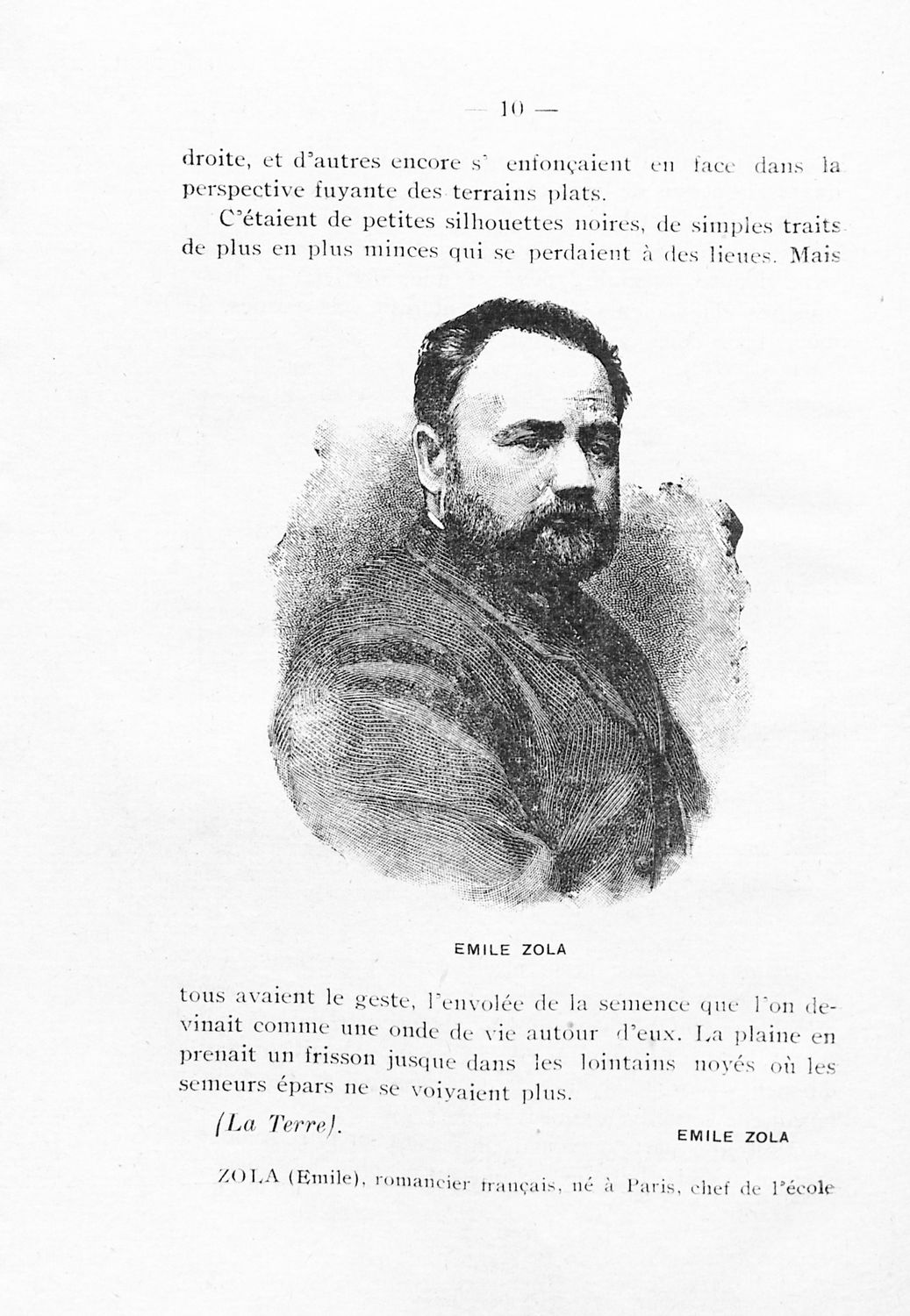 — 10 —

droite, et d'autres encore s' enfonçaient en face dans la perspective fuyante des terrains plats.

C'étaient de petites silhouettes noires, de simples traits de plus en plus minces qui se perdaient à des lieues. Mais

EMILE ZOLA

tous avaient le geste, l'envolée de la semence que l'on devinait comme une onde de vie autour d'eux. La plaine en prenait un frisson jusque dans les lointains noyés où les semeurs épars ne se voiyaient plus.

(La Terre).

EMILE ZOLA

ZOLA (Emile), romancier français, né à Paris, chef de l'école